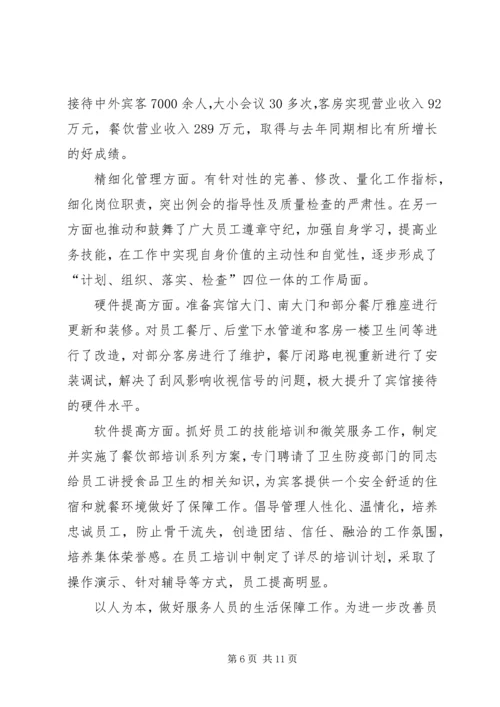 接待中外宾客7000余人,大小会议30多次,客房实现营业收入92万元，餐饮营业收入289万元，取得与去年同期相比有所增长的好成绩。

精细化管理方面。有针对性的完善、修改、量化工作指标，细化岗位职责，突出例会的指导性及质量检查的严肃性。在另一方面也推动和鼓舞了广大员工遵章守纪，加强自身学习，提高业务技能，在工作中实现自身价值的主动性和自觉性，逐步形成了“计划、组织、落实、检查”四位一体的工作局面。

硬件提高方面。准备宾馆大门、南大门和部分餐厅雅座进行更新和装修。对员工餐厅、后堂下水管道和客房一楼卫生间等进行了改造，对部分客房进行了维护，餐厅闭路电视重新进行了安装调试，解决了刮风影响收视信号的问题，极大提升了宾馆接待的硬件水平。

软件提高方面。抓好员工的技能培训和微笑服务工作，制定并实施了餐饮部培训系列方案，专门聘请了卫生防疫部门的同志给员工讲授食品卫生的相关知识，为宾客提供一个安全舒适的住宿和就餐环境做好了保障工作。倡导管理人性化、温情化，培养忠诚员工，防止骨干流失，创造团结、信任、融洽的工作氛围，培养集体荣誉感。在员工培训中制定了详尽的培训计划，采取了操作演示、针对辅导等方式，员工提高明显。

以人为本，做好服务人员的生活保障工作。为进一步改善员

第6页 共11页